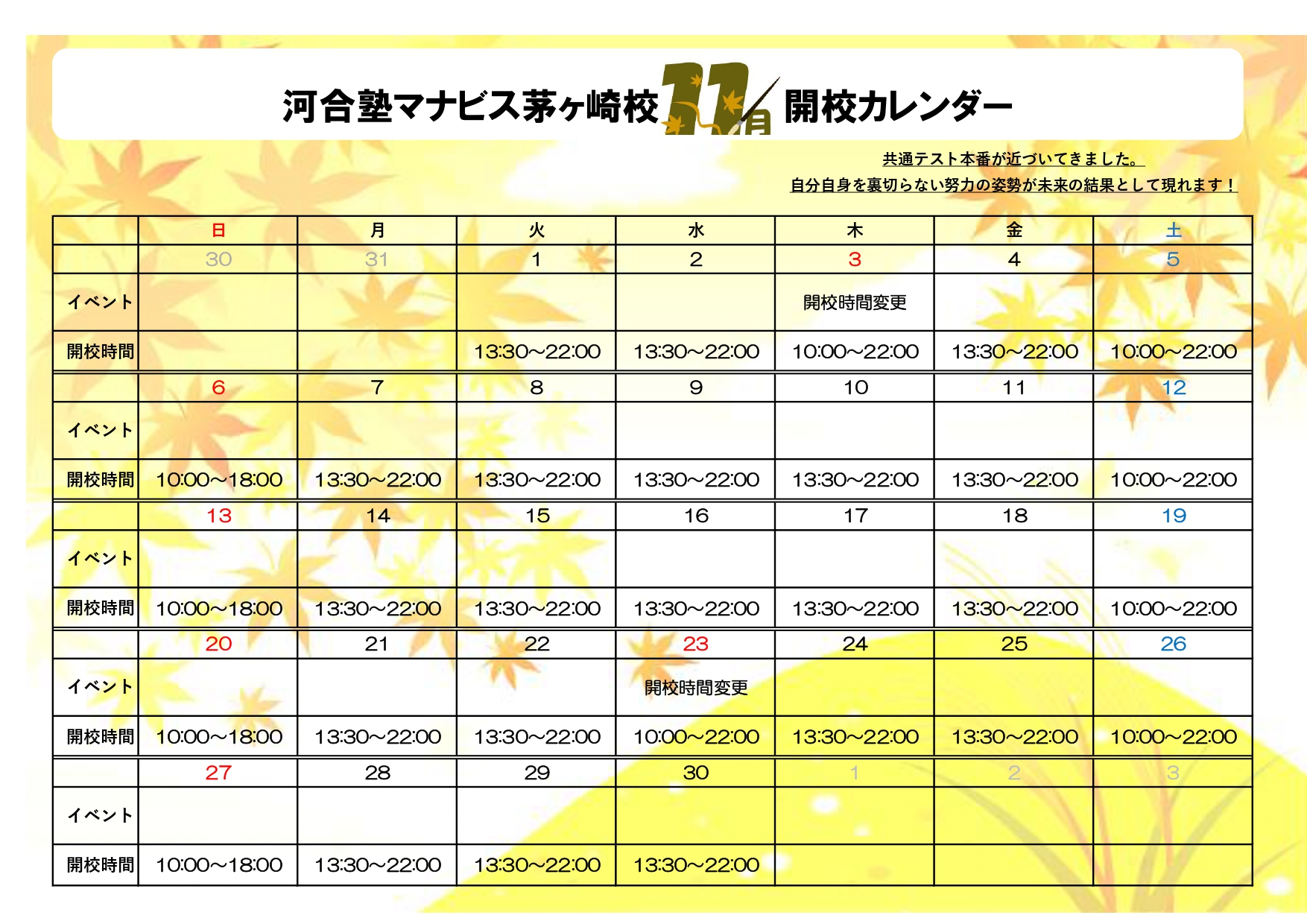 河合塾マナビス茅ヶ崎校 11月 開校カレンダー

共通テスト本番が近づいてきました。
自分自身を裏切らない努力の姿勢が未来の結果として現れます！

| | 日 | 月 | 火 | 水 | 木 | 金 | 土 |
|---|---|---|---|---|---|---|---|
| | 30 | 31 | 1 | 2 | 3 | 4 | 5 |
| イベント | | | | | 開校時間変更 | | |
| 開校時間 | | | 13:30～22:00 | 13:30～22:00 | 10:00～22:00 | 13:30～22:00 | 10:00～22:00 |
| | 6 | 7 | 8 | 9 | 10 | 11 | 12 |
| イベント | | | | | | | |
| 開校時間 | 10:00～18:00 | 13:30～22:00 | 13:30～22:00 | 13:30～22:00 | 13:30～22:00 | 13:30～22:00 | 10:00～22:00 |
| | 13 | 14 | 15 | 16 | 17 | 18 | 19 |
| イベント | | | | | | | |
| 開校時間 | 10:00～18:00 | 13:30～22:00 | 13:30～22:00 | 13:30～22:00 | 13:30～22:00 | 13:30～22:00 | 10:00～22:00 |
| | 20 | 21 | 22 | 23 | 24 | 25 | 26 |
| イベント | | | | 開校時間変更 | | | |
| 開校時間 | 10:00～18:00 | 13:30～22:00 | 13:30～22:00 | 10:00～22:00 | 13:30～22:00 | 13:30～22:00 | 10:00～22:00 |
| | 27 | 28 | 29 | 30 | 1 | 2 | 3 |
| イベント | | | | | | | |
| 開校時間 | 10:00～18:00 | 13:30～22:00 | 13:30～22:00 | 13:30～22:00 | | | |